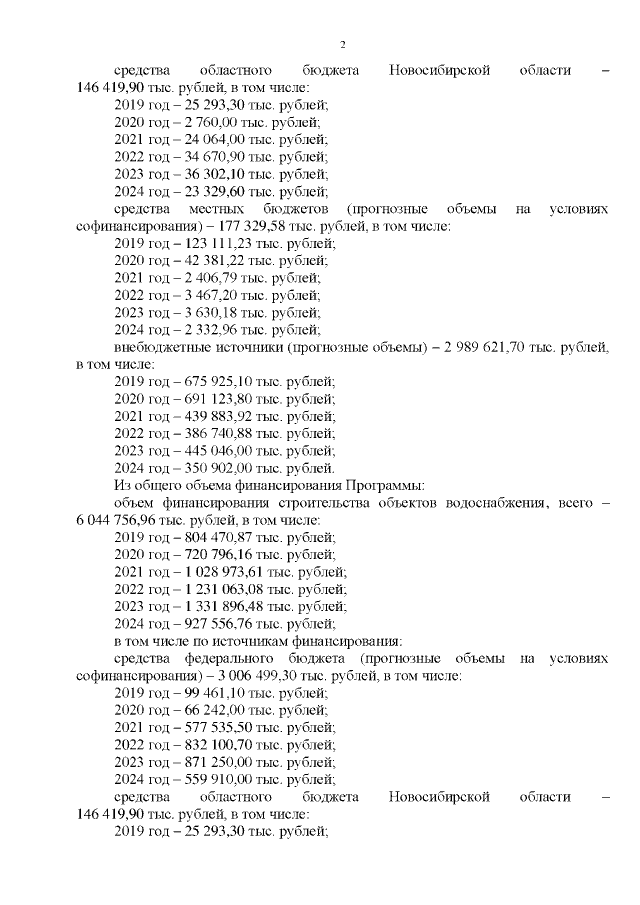 2

средства областного бюджета Новосибирской области – 146 419,90 тыс. рублей, в том числе:
2019 год – 25 293,30 тыс. рублей;
2020 год – 2 760,00 тыс. рублей;
2021 год – 24 064,00 тыс. рублей;
2022 год – 34 670,90 тыс. рублей;
2023 год – 36 302,10 тыс. рублей;
2024 год – 23 329,60 тыс. рублей;
средства местных бюджетов (прогнозные объемы на условиях софинансирования) – 177 329,58 тыс. рублей, в том числе:
2019 год – 123 111,23 тыс. рублей;
2020 год – 42 381,22 тыс. рублей;
2021 год – 2 406,79 тыс. рублей;
2022 год – 3 467,20 тыс. рублей;
2023 год – 3 630,18 тыс. рублей;
2024 год – 2 332,96 тыс. рублей;
внебюджетные источники (прогнозные объемы) – 2 989 621,70 тыс. рублей, в том числе:
2019 год – 675 925,10 тыс. рублей;
2020 год – 691 123,80 тыс. рублей;
2021 год – 439 883,92 тыс. рублей;
2022 год – 386 740,88 тыс. рублей;
2023 год – 445 046,00 тыс. рублей;
2024 год – 350 902,00 тыс. рублей.
Из общего объема финансирования Программы:
объем финансирования строительства объектов водоснабжения, всего – 6 044 756,96 тыс. рублей, в том числе:
2019 год – 804 470,87 тыс. рублей;
2020 год – 720 796,16 тыс. рублей;
2021 год – 1 028 973,61 тыс. рублей;
2022 год – 1 231 063,08 тыс. рублей;
2023 год – 1 331 896,48 тыс. рублей;
2024 год – 927 556,76 тыс. рублей;
в том числе по источникам финансирования:
средства федерального бюджета (прогнозные объемы на условиях софинансирования) – 3 006 499,30 тыс. рублей, в том числе:
2019 год – 99 461,10 тыс. рублей;
2020 год – 66 242,00 тыс. рублей;
2021 год – 577 535,50 тыс. рублей;
2022 год – 832 100,70 тыс. рублей;
2023 год – 871 250,00 тыс. рублей;
2024 год – 559 910,00 тыс. рублей;
средства областного бюджета Новосибирской области – 146 419,90 тыс. рублей, в том числе:
2019 год – 25 293,30 тыс. рублей;